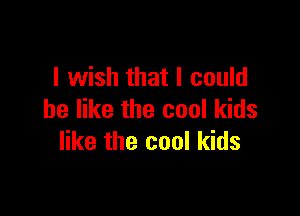 I wish that I could
be like the cool kids
like the cool kids